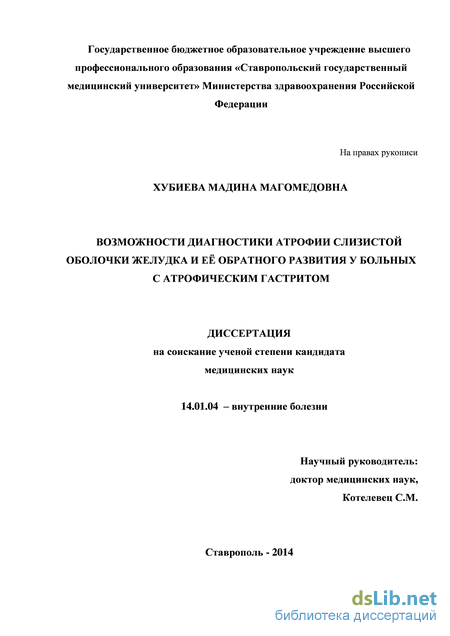 Государственное бюджетное образовательное учреждение высшего профессионального образования «Ставропольский государственный медицинский университет» Министерства здравоохранения Российской Федерации

На правах рукописи

ХУБИЕВА МАДИНА МАГОМЕДОВНА

ВОЗМОЖНОСТИ ДИАГНОСТИКИ АТРОФИИ СЛИЗИСТОЙ ОБОЛОЧКИ ЖЕЛУДКА И ЕЁ ОБРАТНОГО РАЗВИТИЯ У БОЛЬНЫХ С АТРОФИЧЕСКИМ ГАСТРИТОМ

ДИССЕРТАЦИЯ
на соискание ученой степени кандидата медицинских наук

14.01.04 – внутренние болезни

Научный руководитель:
доктор медицинских наук,
Котелевец С.М.

Ставрополь - 2014

dsLib.net
библиотека диссертаций